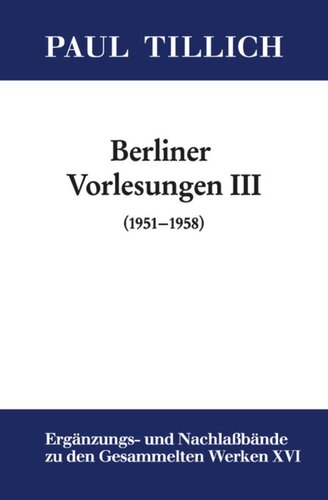 PAUL TILLICH

Berliner
Vorlesungen III

(1951–1958)

Ergänzungs- und Nachlaßbände
zu den Gesammelten Werken XVI